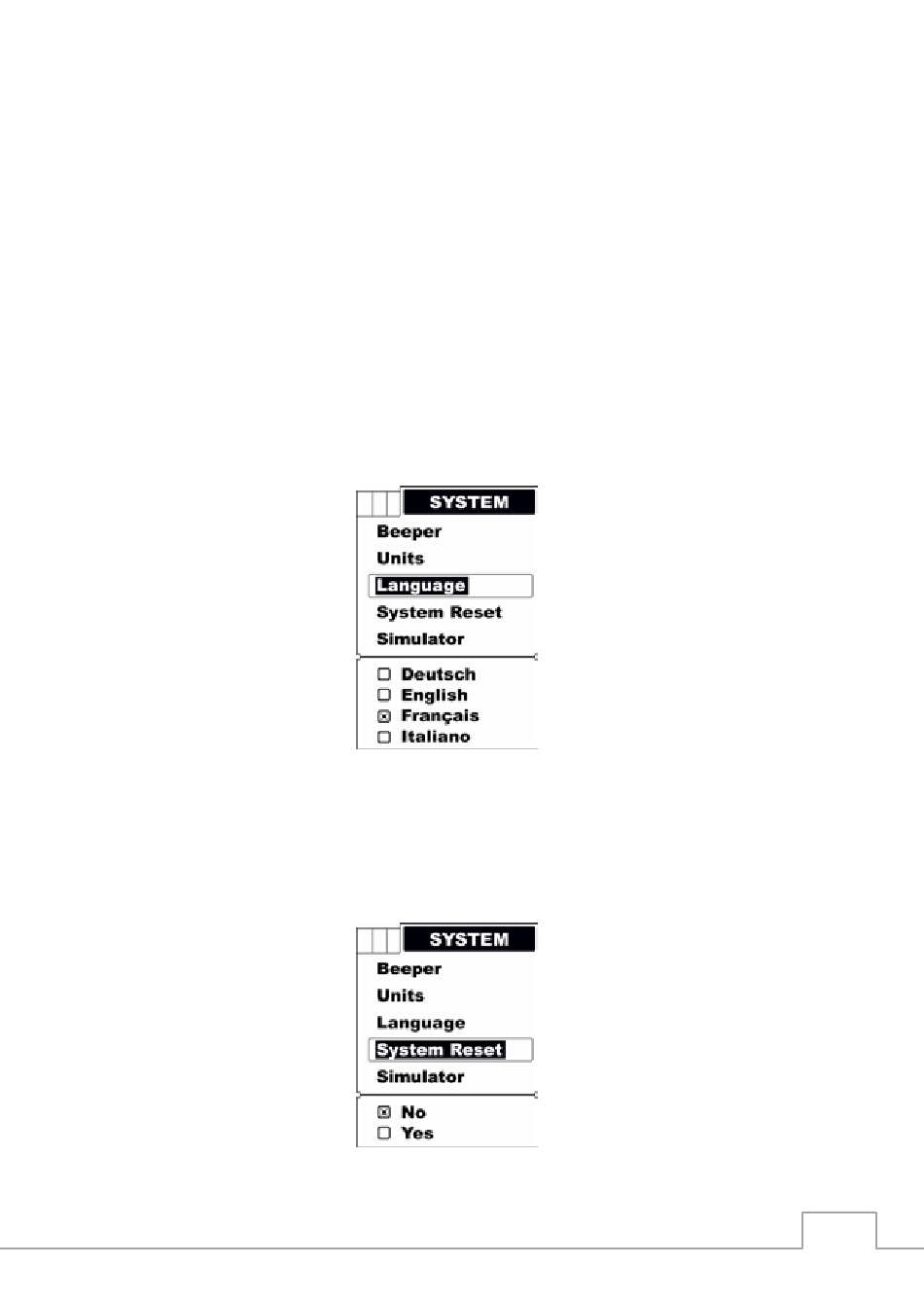 SYSTEM
Beeper
Units
Language
System Reset
Simulator
Deutsch
English
Français
Italiano

SYSTEM
Beeper
Units
Language
System Reset
Simulator
No
Yes